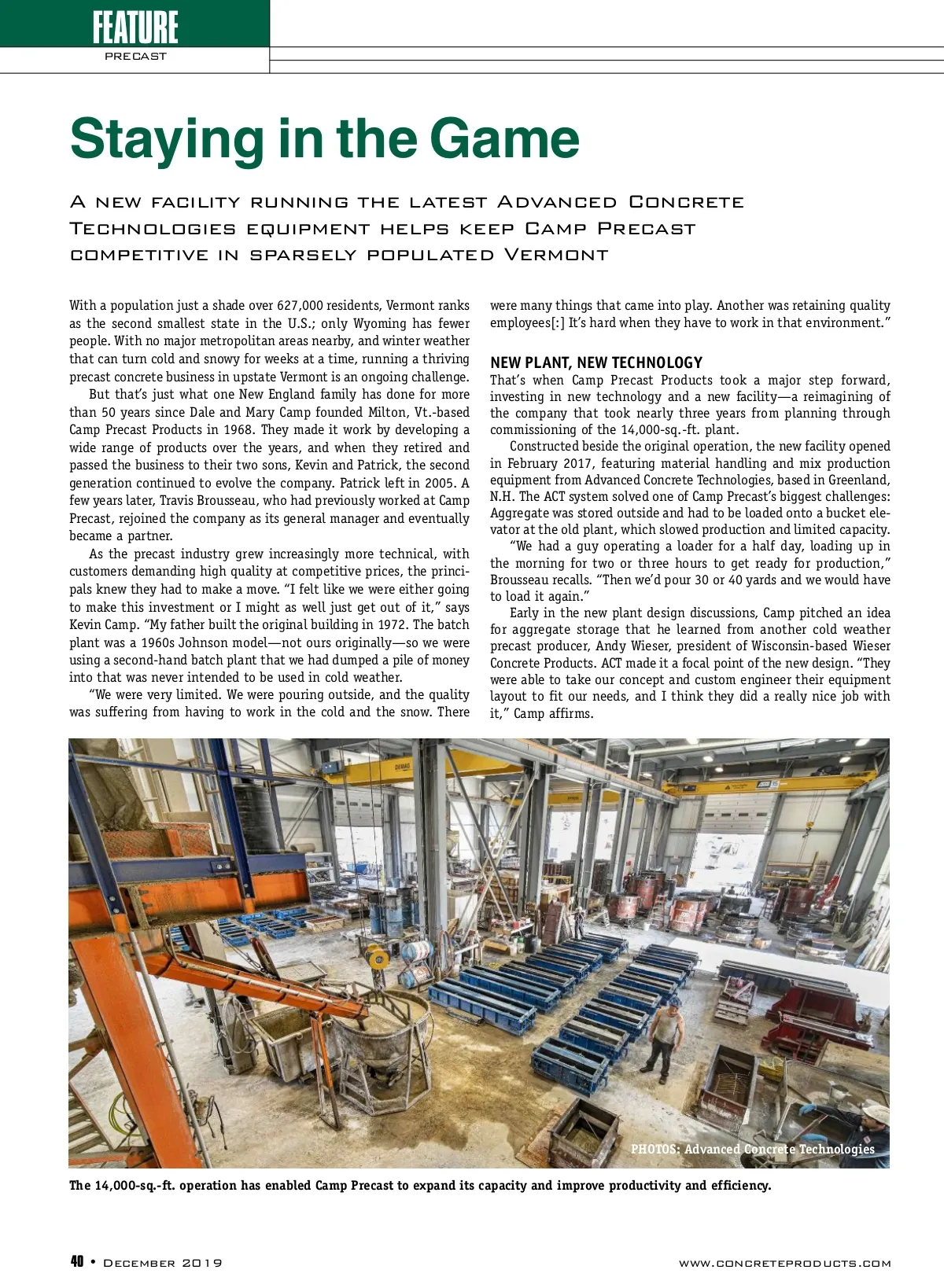 FEATURE
PRECAST

Staying in the Game

A new facility running the latest Advanced Concrete Technologies equipment helps keep Camp Precast competitive in sparsely populated Vermont

With a population just a shade over 627,000 residents, Vermont ranks as the second smallest state in the U.S.; only Wyoming has fewer people. With no major metropolitan areas nearby, and winter weather that can turn cold and snowy for weeks at a time, running a thriving precast concrete business in upstate Vermont is an ongoing challenge.

But that's just what one New England family has done for more than 50 years since Dale and Mary Camp founded Milton, Vt.-based Camp Precast Products in 1968. They made it work by developing a wide range of products over the years, and when they retired and passed the business to their two sons, Kevin and Patrick, the second generation continued to evolve the company. Patrick left in 2005. A few years later, Travis Brousseau, who had previously worked at Camp Precast, rejoined the company as its general manager and eventually became a partner.

As the precast industry grew increasingly more technical, with customers demanding high quality at competitive prices, the principals knew they had to make a move. "I felt like we were either going to make this investment or I might as well just get out of it," says Kevin Camp. "My father built the original building in 1972. The batch plant was a 1960s Johnson model—not ours originally—so we were using a second-hand batch plant that we had dumped a pile of money into that was never intended to be used in cold weather.

"We were very limited. We were pouring outside, and the quality was suffering from having to work in the cold and the snow. There were many things that came into play. Another was retaining quality employees[:] It's hard when they have to work in that environment."

NEW PLANT, NEW TECHNOLOGY
That's when Camp Precast Products took a major step forward, investing in new technology and a new facility—a reimagining of the company that took nearly three years from planning through commissioning of the 14,000-sq.-ft. plant.

Constructed beside the original operation, the new facility opened in February 2017, featuring material handling and mix production equipment from Advanced Concrete Technologies, based in Greenland, N.H. The ACT system solved one of Camp Precast's biggest challenges: Aggregate was stored outside and had to be loaded onto a bucket elevator at the old plant, which slowed production and limited capacity.

"We had a guy operating a loader for a half day, loading up in the morning for two or three hours to get ready for production," Brousseau recalls. "Then we'd pour 30 or 40 yards and we would have to load it again."

Early in the new plant design discussions, Camp pitched an idea for aggregate storage that he learned from another cold weather precast producer, Andy Wieser, president of Wisconsin-based Wieser Concrete Products. ACT made it a focal point of the new design. "They were able to take our concept and custom engineer their equipment layout to fit our needs, and I think they did a really nice job with it," Camp affirms.

PHOTOS: Advanced Concrete Technologies

The 14,000-sq.-ft. operation has enabled Camp Precast to expand its capacity and improve productivity and efficiency.

40 • December 2019
www.concreteproducts.com